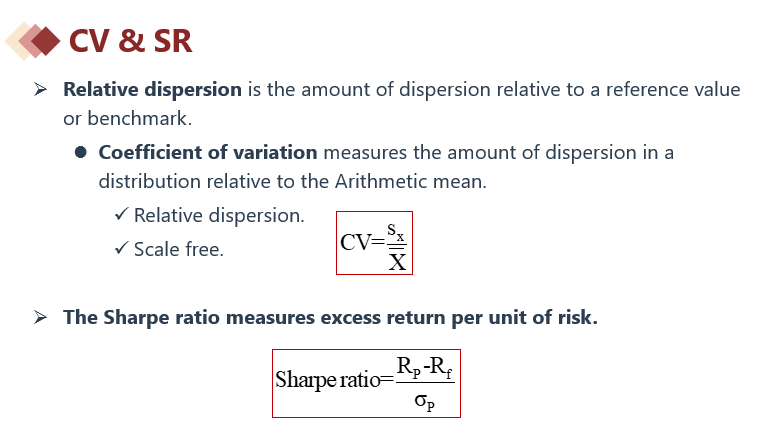 CV & SR

➢ Relative dispersion is the amount of dispersion relative to a reference value or benchmark.

• Coefficient of variation measures the amount of dispersion in a distribution relative to the Arithmetic mean.

✓ Relative dispersion.

✓ Scale free.

$CV=\frac{s_x}{\overline{X}}$

➢ The Sharpe ratio measures excess return per unit of risk.

$\text{Sharpe ratio}=\frac{R_P-R_f}{\sigma_P}$